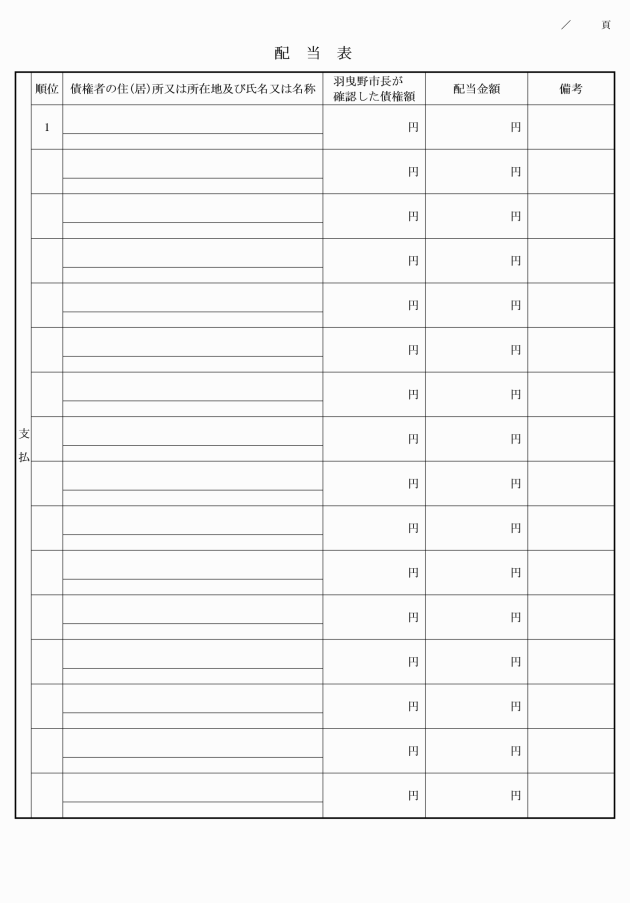 ／　頁

配　当　表

| | 順位 | 債権者の住(居)所又は所在地及び氏名又は名称 | 羽曳野市長が確認した債権額 | 配当金額 | 備考 |
|---|---|---|---|---|---|
| 支払 | 1 | | 円 | 円 | |
| | | | 円 | 円 | |
| | | | 円 | 円 | |
| | | | 円 | 円 | |
| | | | 円 | 円 | |
| | | | 円 | 円 | |
| | | | 円 | 円 | |
| | | | 円 | 円 | |
| | | | 円 | 円 | |
| | | | 円 | 円 | |
| | | | 円 | 円 | |
| | | | 円 | 円 | |
| | | | 円 | 円 | |
| | | | 円 | 円 | |
| | | | 円 | 円 | |
| | | | 円 | 円 | |